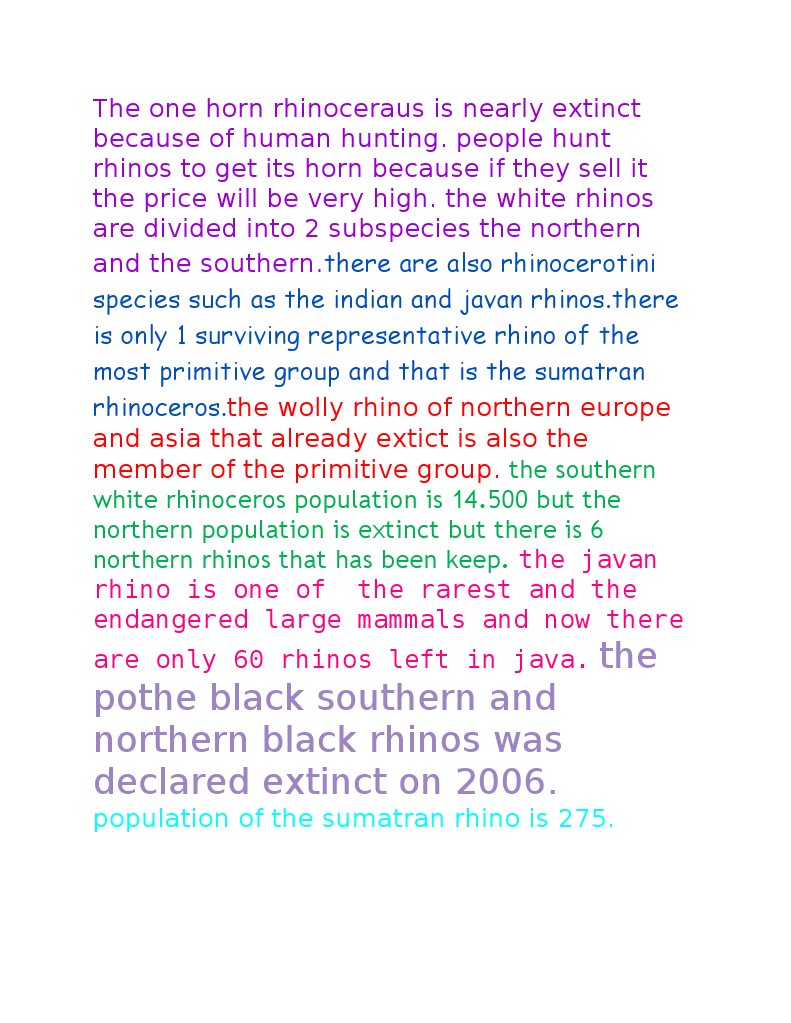 The one horn rhinoceraus is nearly extinct because of human hunting. people hunt rhinos to get its horn because if they sell it the price will be very high. the white rhinos are divided into 2 subspecies the northern and the southern.there are also rhinocerotini species such as the indian and javan rhinos.there is only 1 surviving representative rhino of the most primitive group and that is the sumatran rhinoceros.the wolly rhino of northern europe and asia that already extict is also the member of the primitive group. the southern white rhinoceros population is 14.500 but the northern population is extinct but there is 6 northern rhinos that has been keep. the javan rhino is one of  the rarest and the endangered large mammals and now there are only 60 rhinos left in java. the pothe black southern and northern black rhinos was declared extinct on 2006. population of the sumatran rhino is 275.